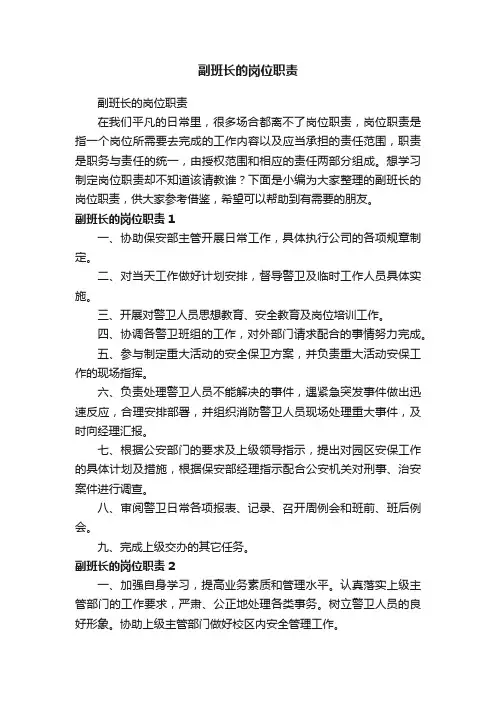 副班长的岗位职责

副班长的岗位职责

在我们平凡的日常里，很多场合都离不了岗位职责，岗位职责是指一个岗位所需要去完成的工作内容以及应当承担的责任范围，职责是职务与责任的统一，由授权范围和相应的责任两部分组成。想学习制定岗位职责却不知道该请教谁？下面是小编为大家整理的副班长的岗位职责，供大家参考借鉴，希望可以帮助到有需要的朋友。

副班长的岗位职责 1

一、协助保安部主管开展日常工作，具体执行公司的各项规章制定。

二、对当天工作做好计划安排，督导警卫及临时工作人员具体实施。

三、开展对警卫人员思想教育、安全教育及岗位培训工作。

四、协调各警卫班组的工作，对外部门请求配合的事情努力完成。

五、参与制定重大活动的安全保卫方案，并负责重大活动安保工作的现场指挥。

六、负责处理警卫人员不能解决的事件，遇紧急突发事件做出迅速反应，合理安排部署，并组织消防警卫人员现场处理重大事件，及时向经理汇报。

七、根据公安部门的要求及上级领导指示，提出对园区安保工作的具体计划及措施，根据保安部经理指示配合公安机关对刑事、治安案件进行调查。

八、审阅警卫日常各项报表、记录、召开周例会和班前、班后例会。

九、完成上级交办的其它任务。

副班长的岗位职责 2

一、加强自身学习，提高业务素质和管理水平。认真落实上级主管部门的工作要求，严肃、公正地处理各类事务。树立警卫人员的良好形象。协助上级主管部门做好校区内安全管理工作。